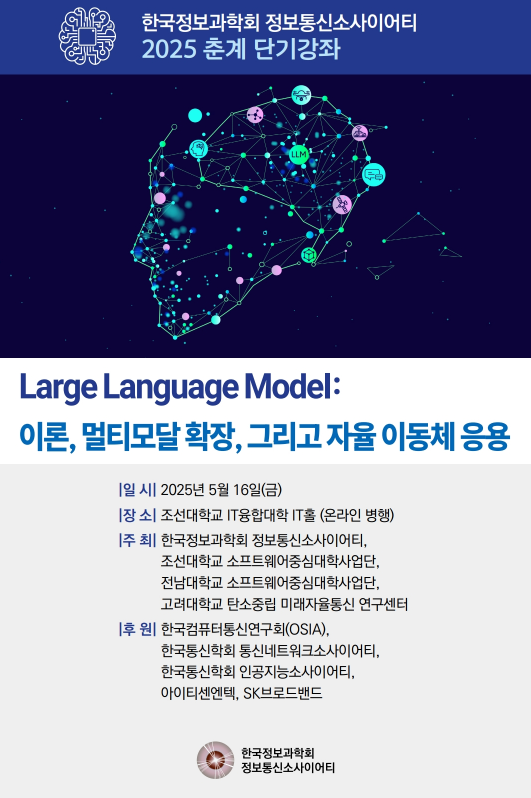 한국정보과학회 정보통신소사이어티
2025 춘계 단기강좌

LLM

Large Language Model:
이론, 멀티모달 확장, 그리고 자율 이동체 응용

|일 시| 2025년 5월 16일(금)
|장 소| 조선대학교 IT융합대학 IT홀 (온라인 병행)
|주 최| 한국정보과학회 정보통신소사이어티, 조선대학교 소프트웨어중심대학사업단, 전남대학교 소프트웨어중심대학사업단, 고려대학교 탄소중립 미래자율통신 연구센터
|후 원| 한국컴퓨터통신연구회(OSIA), 한국통신학회 통신네트워크소사이어티, 한국통신학회 인공지능소사이어티, 아이티센엔텍, SK브로드밴드

한국정보과학회
정보통신소사이어티